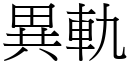 異軌